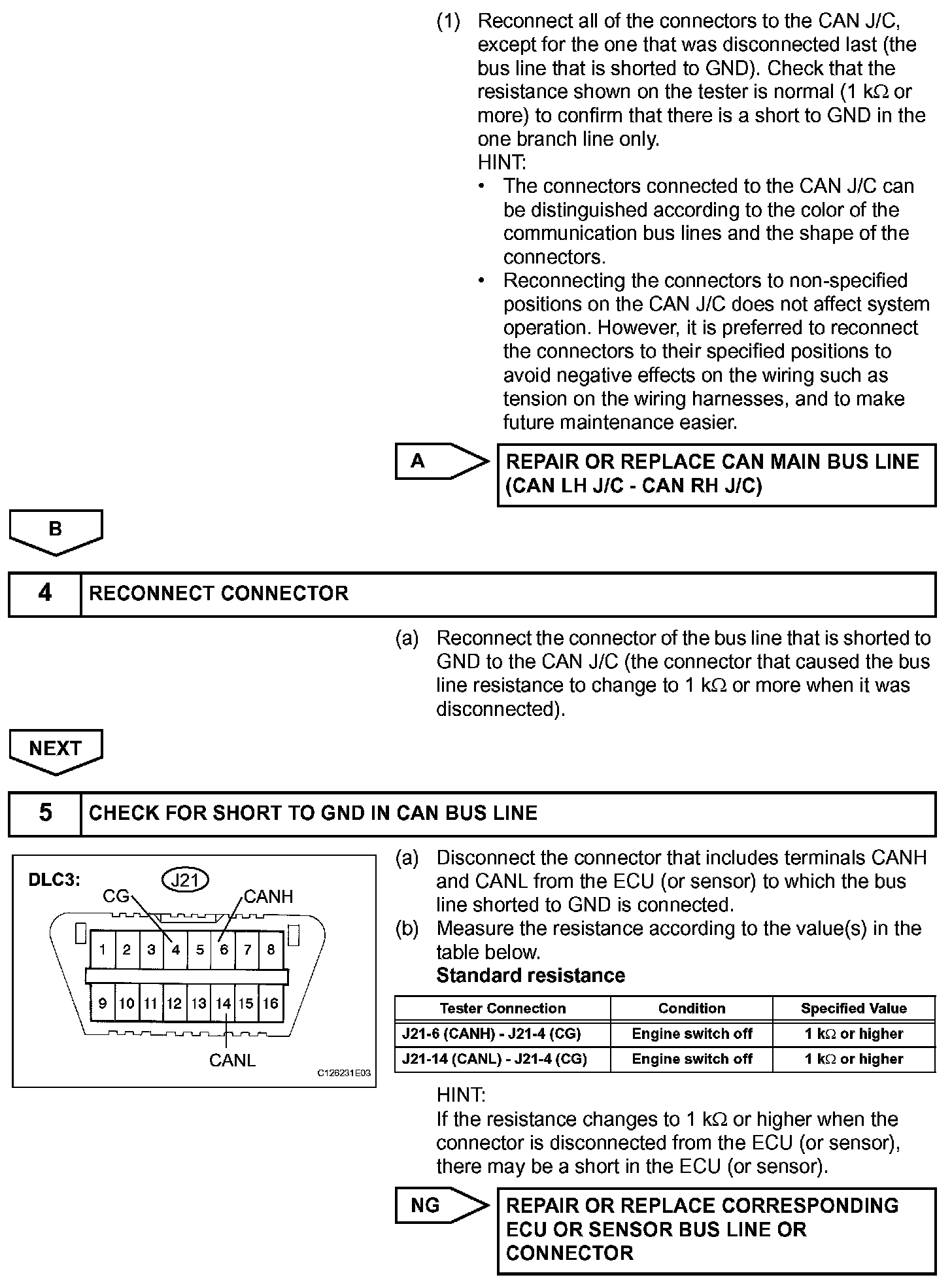 (1) Reconnect all of the connectors to the CAN J/C, except for the one that was disconnected last (the bus line that is shorted to GND). Check that the resistance shown on the tester is normal (1 kΩ or more) to confirm that there is a short to GND in the one branch line only.
HINT:
• The connectors connected to the CAN J/C can be distinguished according to the color of the communication bus lines and the shape of the connectors.
• Reconnecting the connectors to non-specified positions on the CAN J/C does not affect system operation. However, it is preferred to reconnect the connectors to their specified positions to avoid negative effects on the wiring such as tension on the wiring harnesses, and to make future maintenance easier.

A

REPAIR OR REPLACE CAN MAIN BUS LINE (CAN LH J/C - CAN RH J/C)

B

4 RECONNECT CONNECTOR

(a) Reconnect the connector of the bus line that is shorted to GND to the CAN J/C (the connector that caused the bus line resistance to change to 1 kΩ or more when it was disconnected).

NEXT

5 CHECK FOR SHORT TO GND IN CAN BUS LINE

DLC3: J21
CG CANH
1 2 3 4 5 6 7 8
9 10 11 12 13 14 15 16
CANL
C126231E03

(a) Disconnect the connector that includes terminals CANH and CANL from the ECU (or sensor) to which the bus line shorted to GND is connected.
(b) Measure the resistance according to the value(s) in the table below.
Standard resistance

| Tester Connection | Condition | Specified Value |
|---|---|---|
| J21-6 (CANH) - J21-4 (CG) | Engine switch off | 1 kΩ or higher |
| J21-14 (CANL) - J21-4 (CG) | Engine switch off | 1 kΩ or higher |

HINT:
If the resistance changes to 1 kΩ or higher when the connector is disconnected from the ECU (or sensor), there may be a short in the ECU (or sensor).

NG

REPAIR OR REPLACE CORRESPONDING ECU OR SENSOR BUS LINE OR CONNECTOR